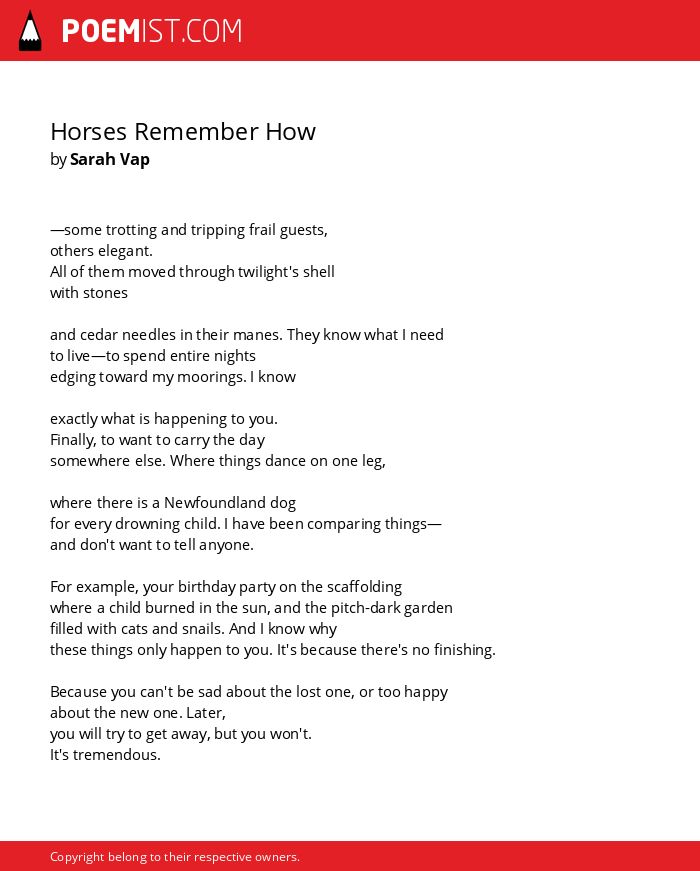 POEMIST.COM

Horses Remember How
by Sarah Vap

—some trotting and tripping frail guests,
others elegant.
All of them moved through twilight's shell
with stones

and cedar needles in their manes. They know what I need
to live—to spend entire nights
edging toward my moorings. I know

exactly what is happening to you.
Finally, to want to carry the day
somewhere else. Where things dance on one leg,

where there is a Newfoundland dog
for every drowning child. I have been comparing things—
and don't want to tell anyone.

For example, your birthday party on the scaffolding
where a child burned in the sun, and the pitch-dark garden
filled with cats and snails. And I know why
these things only happen to you. It's because there's no finishing.

Because you can't be sad about the lost one, or too happy
about the new one. Later,
you will try to get away, but you won't.
It's tremendous.

Copyright belong to their respective owners.